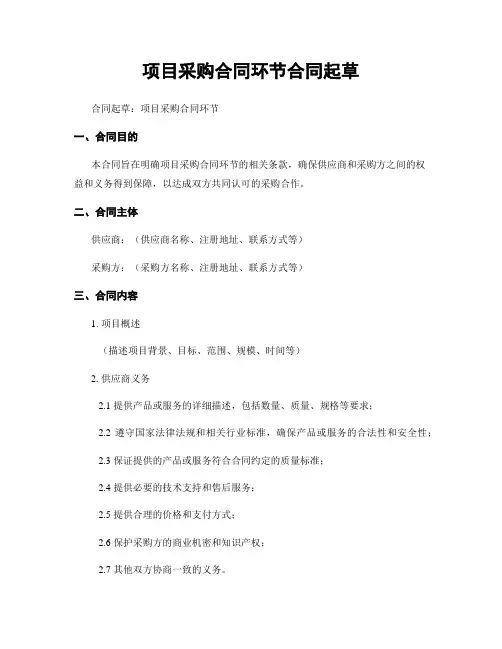 项目采购合同环节合同起草

合同起草：项目采购合同环节

一、合同目的

本合同旨在明确项目采购合同环节的相关条款，确保供应商和采购方之间的权益和义务得到保障，以达成双方共同认可的采购合作。

二、合同主体

供应商：（供应商名称、注册地址、联系方式等）

采购方：（采购方名称、注册地址、联系方式等）

三、合同内容

1. 项目概述

（描述项目背景、目标、范围、规模、时间等）

2. 供应商义务

2.1 提供产品或服务的详细描述，包括数量、质量、规格等要求；

2.2 遵守国家法律法规和相关行业标准，确保产品或服务的合法性和安全性；

2.3 保证提供的产品或服务符合合同约定的质量标准；

2.4 提供必要的技术支持和售后服务；

2.5 提供合理的价格和支付方式；

2.6 保护采购方的商业机密和知识产权；

2.7 其他双方协商一致的义务。